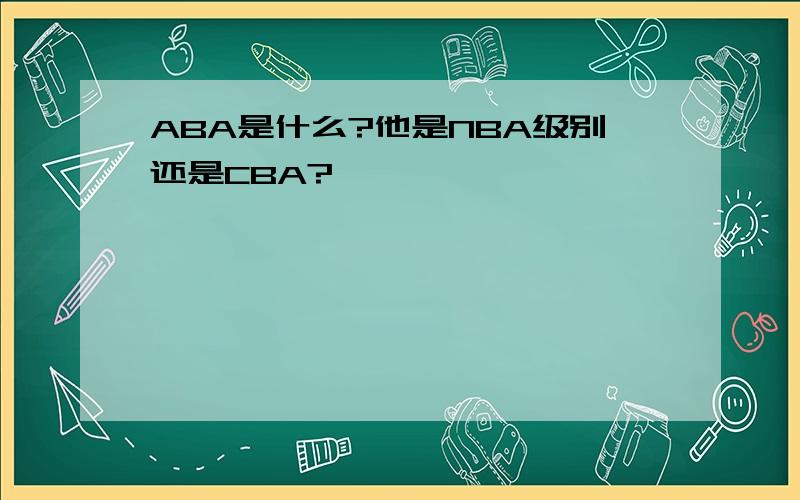 ABA是什么?他是NBA级别还是CBA?